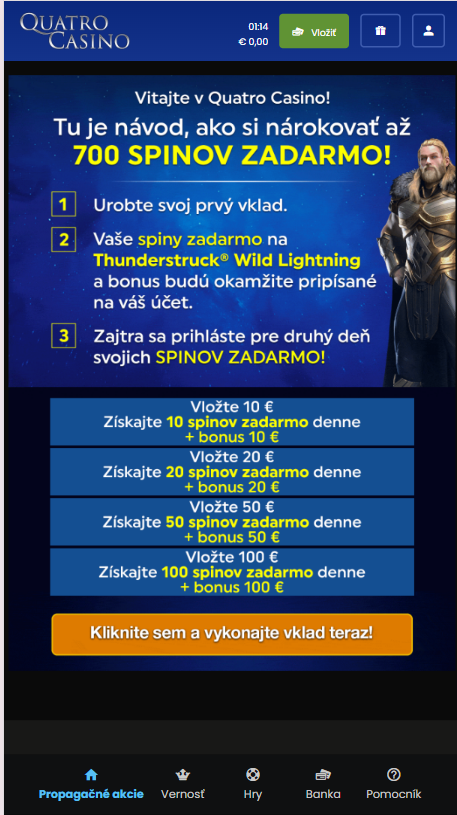 QUATRO CASINO

01:14
€ 0,00

Vložiť

Vitajte v Quatro Casino!

Tu je návod, ako si nárokovať až 700 SPINOV ZADARMO!

1 Urobte svoj prvý vklad.

2 Vaše spiny zadarmo na Thunderstruck® Wild Lightning a bonus budú okamžite pripísané na váš účet.

3 Zajtra sa prihláste pre druhý deň svojich SPINOV ZADARMO!

Vložte 10 €
Získajte 10 spinov zadarmo denne
+ bonus 10 €

Vložte 20 €
Získajte 20 spinov zadarmo denne
+ bonus 20 €

Vložte 50 €
Získajte 50 spinov zadarmo denne
+ bonus 50 €

Vložte 100 €
Získajte 100 spinov zadarmo denne
+ bonus 100 €

Kliknite sem a vykonajte vklad teraz!

Propagačné akcie
Vernosť
Hry
Banka
Pomocník